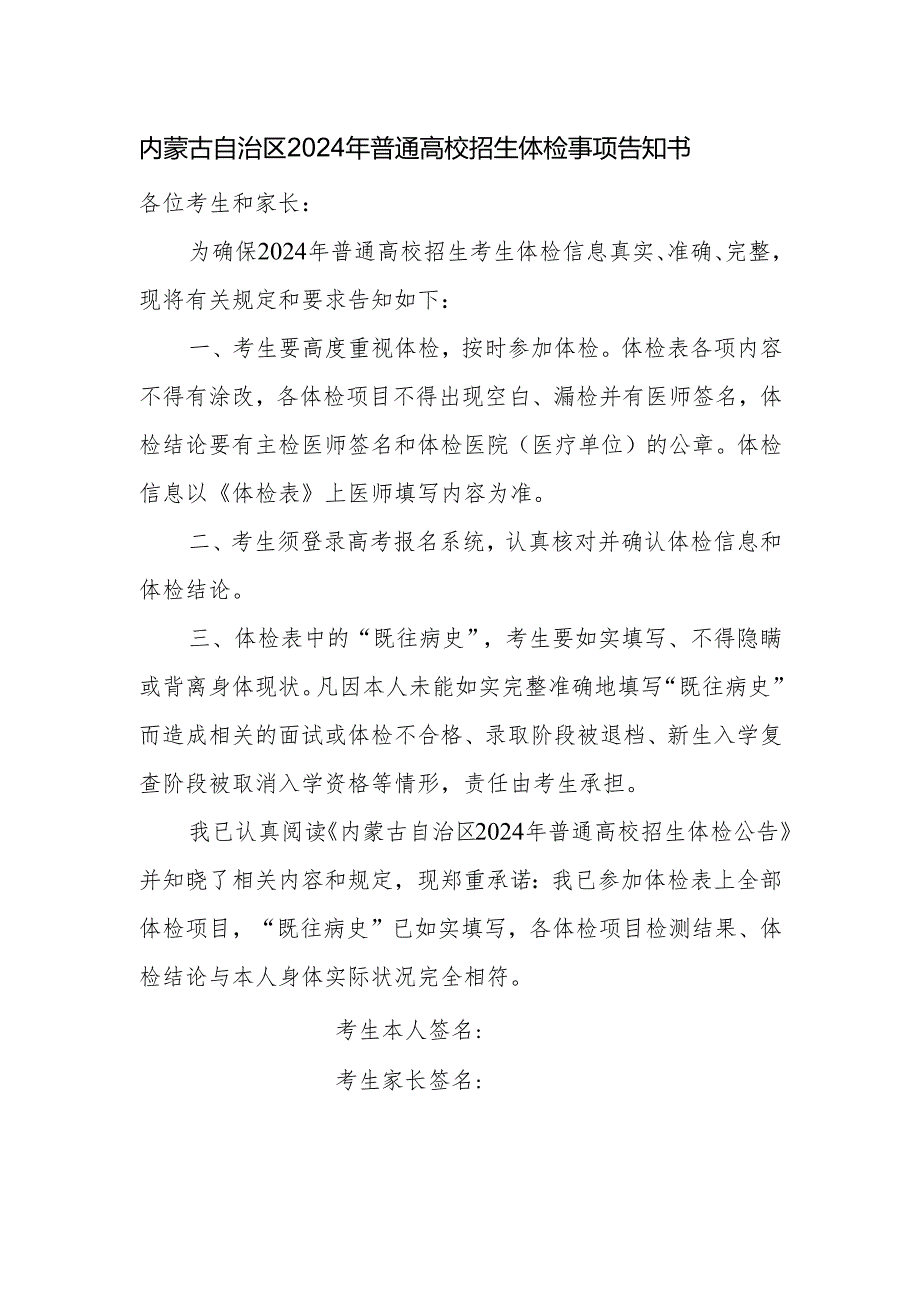 内蒙古自治区2024年普通高校招生体检事项告知书

各位考生和家长：

为确保2024年普通高校招生考生体检信息真实、准确、完整，现将有关规定和要求告知如下：

一、考生要高度重视体检，按时参加体检。体检表各项内容不得有涂改，各体检项目不得出现空白、漏检并有医师签名，体检结论要有主检医师签名和体检医院（医疗单位）的公章。体检信息以《体检表》上医师填写内容为准。

二、考生须登录高考报名系统，认真核对并确认体检信息和体检结论。

三、体检表中的“既往病史”，考生要如实填写、不得隐瞒或背离身体现状。凡因本人未能如实完整准确地填写“既往病史”而造成相关的面试或体检不合格、录取阶段被退档、新生入学复查阶段被取消入学资格等情形，责任由考生承担。

我已认真阅读《内蒙古自治区2024年普通高校招生体检公告》并知晓了相关内容和规定，现郑重承诺：我已参加体检表上全部体检项目，“既往病史”已如实填写，各体检项目检测结果、体检结论与本人身体实际状况完全相符。

考生本人签名：

考生家长签名：